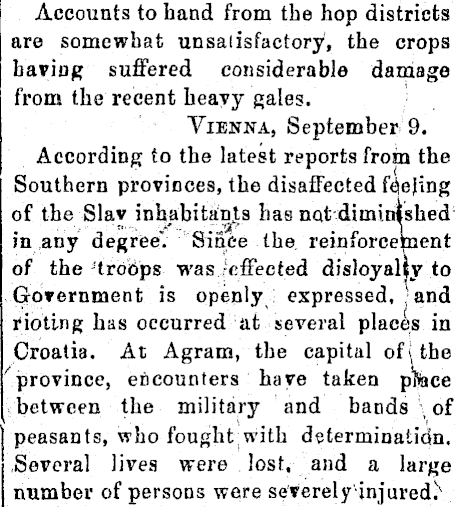 Accounts to hand from the hop districts are somewhat unsatisfactory, the crops having suffered considerable damage from the recent heavy gales.

VIENNA, September 9.

According to the latest reports from the Southern provinces, the disaffected feeling of the Slav inhabitants has not diminished in any degree. Since the reinforcement of the troops was effected disloyalty to Government is openly expressed, and rioting has occurred at several places in Croatia. At Agram, the capital of the province, encounters have taken place between the military and bands of peasants, who fought with determination. Several lives were lost, and a large number of persons were severely injured.